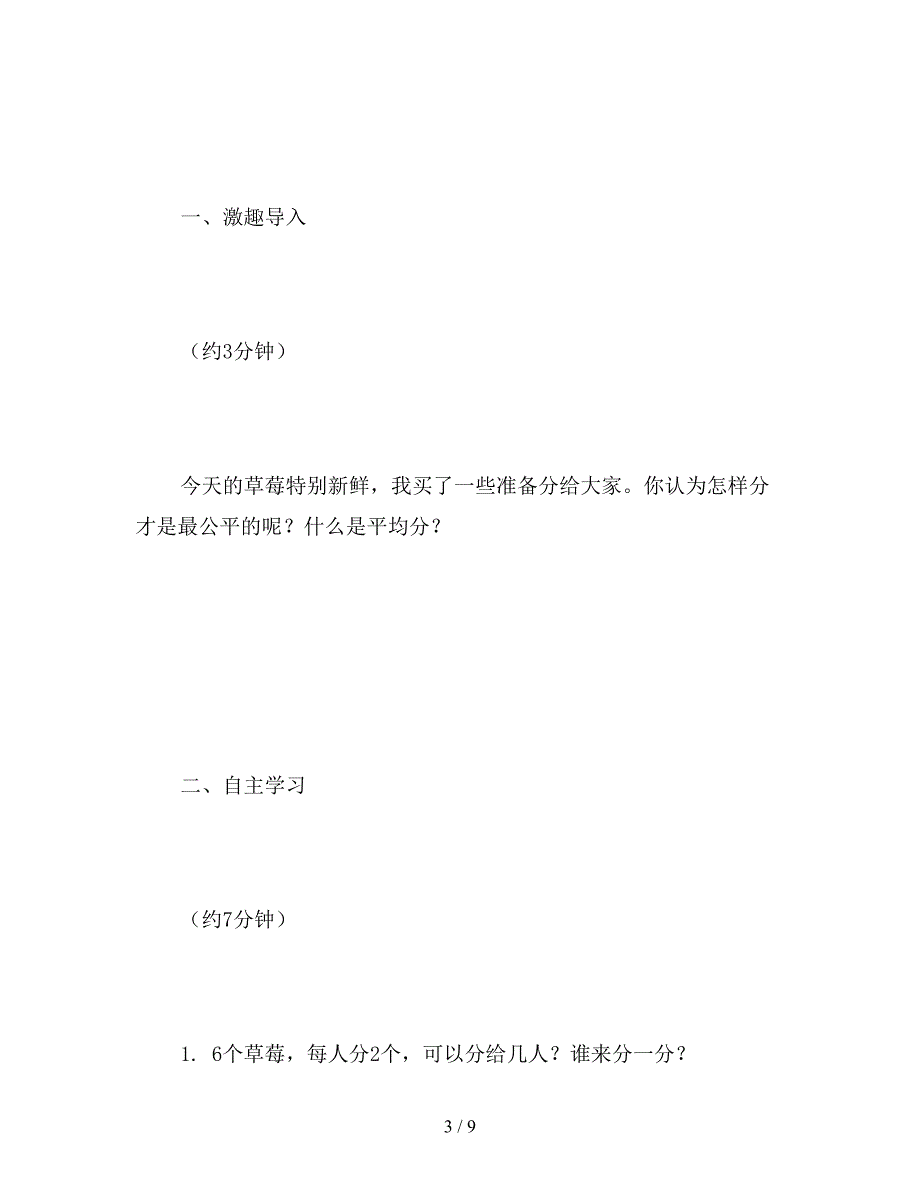 一、激趣导入

（约3分钟）

今天的草莓特别新鲜，我买了一些准备分给大家。你认为怎样分才是最公平的呢？什么是平均分？

二、自主学习

（约7分钟）

1. 6个草莓，每人分2个，可以分给几人？谁来分一分？

3 / 9